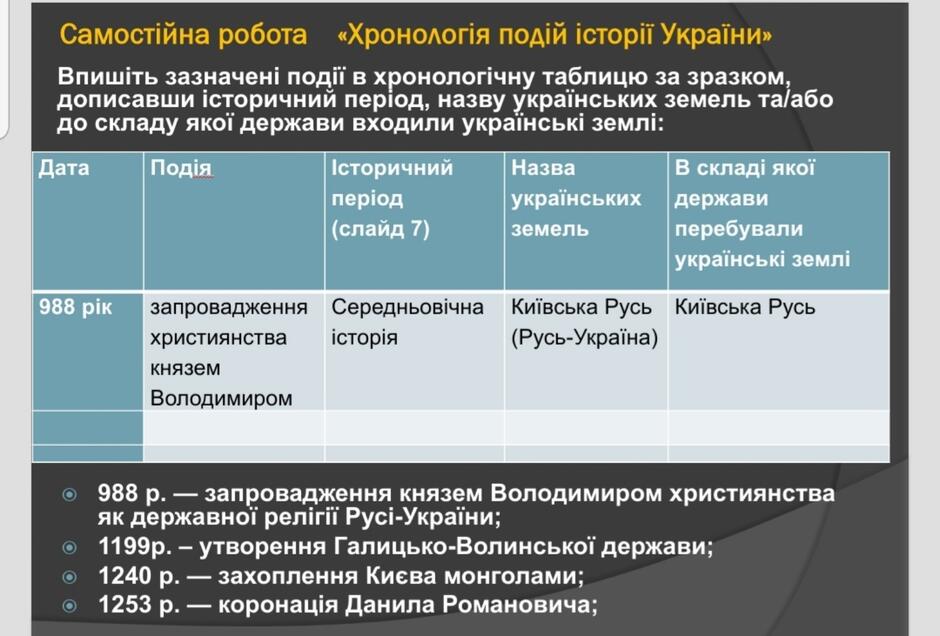 Самостійна робота «Хронологія подій історії України»

Впишіть зазначені події в хронологічну таблицю за зразком, дописавши історичний період, назву українських земель та/або до складу якої держави входили українські землі:

| Дата | Подія | Історичний період (слайд 7) | Назва українських земель | В складі якої держави перебували українські землі |
|---|---|---|---|---|
| 988 рік | запровадження християнства князем Володимиром | Середньовічна історія | Київська Русь (Русь-Україна) | Київська Русь |
| | | | | |
| | | | | |

• 988 р. — запровадження князем Володимиром християнства як державної релігії Русі-України;
• 1199р. – утворення Галицько-Волинської держави;
• 1240 р. — захоплення Києва монголами;
• 1253 р. — коронація Данила Романовича;